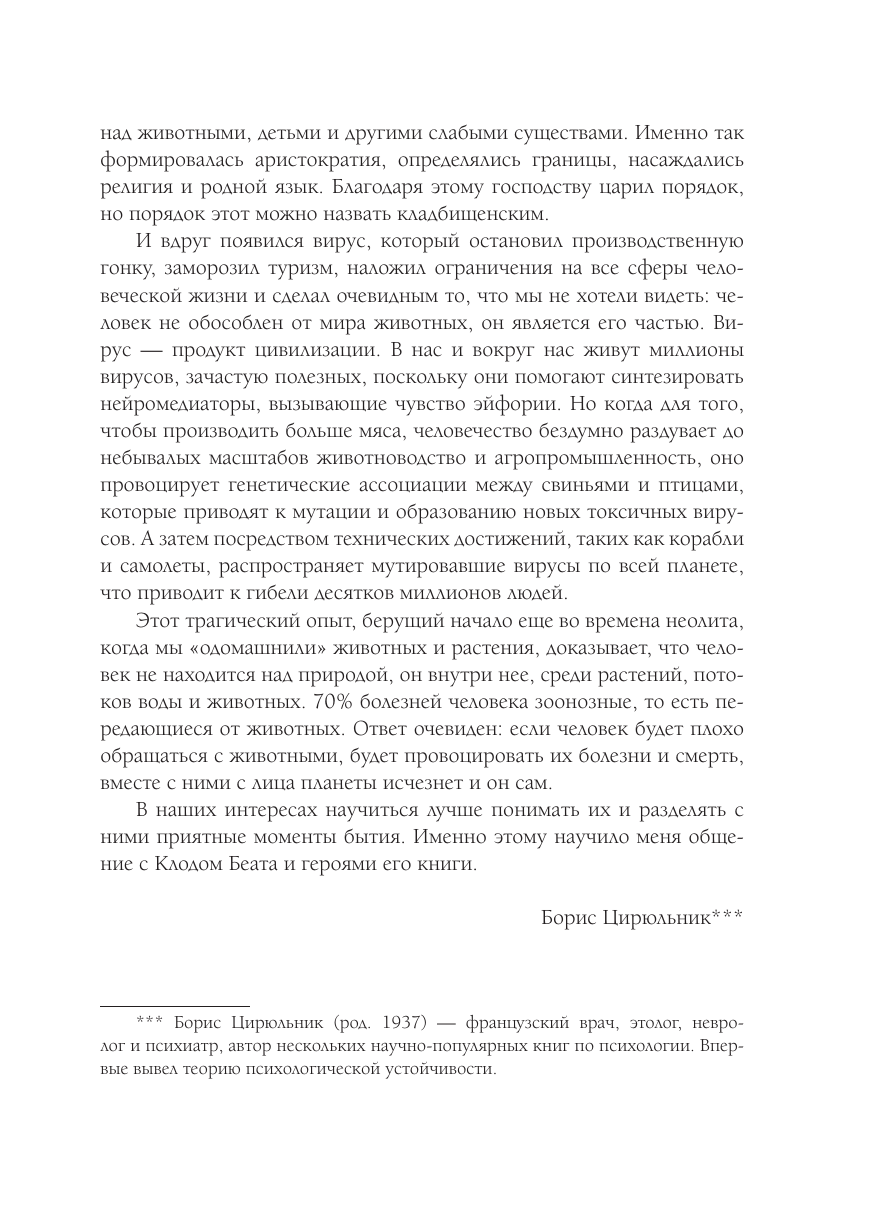 над животными, детьми и другими слабыми существами. Именно так формировалась аристократия, определялись границы, насаждались религия и родной язык. Благодаря этому господству царил порядок, но порядок этот можно назвать кладбищенским.

И вдруг появился вирус, который остановил производственную гонку, заморозил туризм, наложил ограничения на все сферы человеческой жизни и сделал очевидным то, что мы не хотели видеть: человек не обособлен от мира животных, он является его частью. Вирус — продукт цивилизации. В нас и вокруг нас живут миллионы вирусов, зачастую полезных, поскольку они помогают синтезировать нейромедиаторы, вызывающие чувство эйфории. Но когда для того, чтобы производить больше мяса, человечество бездумно раздувает до небывалых масштабов животноводство и агропромышленность, оно провоцирует генетические ассоциации между свиньями и птицами, которые приводят к мутации и образованию новых токсичных вирусов. А затем посредством технических достижений, таких как корабли и самолеты, распространяет мутировавшие вирусы по всей планете, что приводит к гибели десятков миллионов людей.

Этот трагический опыт, берущий начало еще во времена неолита, когда мы «одомашнили» животных и растения, доказывает, что человек не находится над природой, он внутри нее, среди растений, потоков воды и животных. 70% болезней человека зоонозные, то есть передающиеся от животных. Ответ очевиден: если человек будет плохо обращаться с животными, будет провоцировать их болезни и смерть, вместе с ними с лица планеты исчезнет и он сам.

В наших интересах научиться лучше понимать их и разделять с ними приятные моменты бытия. Именно этому научило меня общение с Клодом Беата и героями его книги.

Борис Цирюльник***

*** Борис Цирюльник (род. 1937) — французский врач, этолог, невролог и психиатр, автор нескольких научно-популярных книг по психологии. Впервые вывел теорию психологической устойчивости.